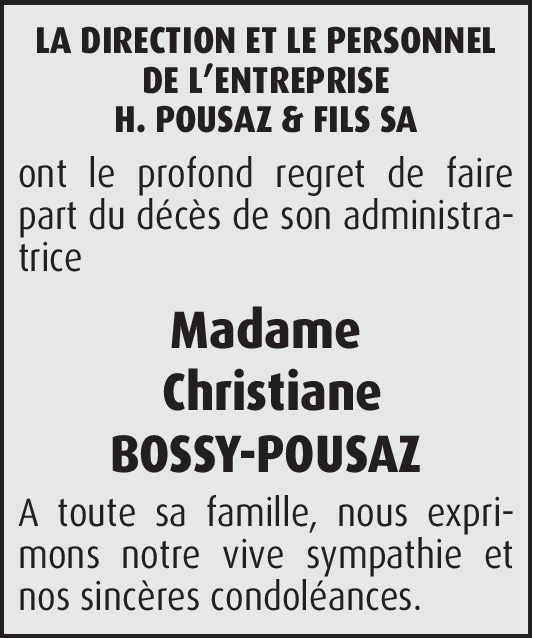 LA DIRECTION ET LE PERSONNEL
DE L'ENTREPRISE
H. POUSAZ & FILS SA

ont le profond regret de faire part du décès de son administratrice

Madame
Christiane
BOSSY-POUSAZ

A toute sa famille, nous exprimons notre vive sympathie et nos sincères condoléances.